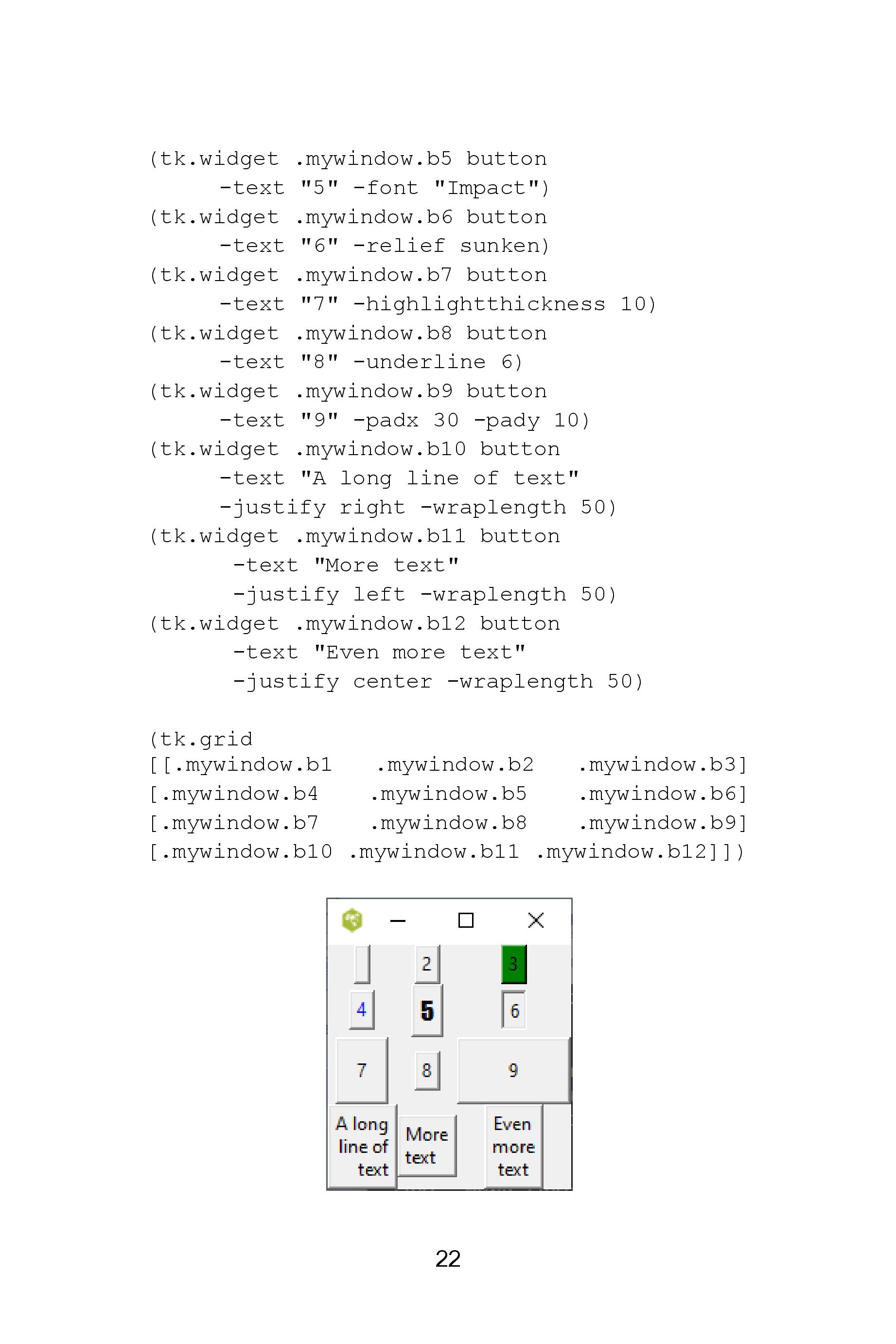 (tk.widget .mywindow.b5 button
     -text "5" -font "Impact")
(tk.widget .mywindow.b6 button
     -text "6" -relief sunken)
(tk.widget .mywindow.b7 button
     -text "7" -highlightthickness 10)
(tk.widget .mywindow.b8 button
     -text "8" -underline 6)
(tk.widget .mywindow.b9 button
     -text "9" -padx 30 -pady 10)
(tk.widget .mywindow.b10 button
     -text "A long line of text"
     -justify right -wraplength 50)
(tk.widget .mywindow.b11 button
      -text "More text"
      -justify left -wraplength 50)
(tk.widget .mywindow.b12 button
      -text "Even more text"
      -justify center -wraplength 50)

(tk.grid
[[.mywindow.b1   .mywindow.b2   .mywindow.b3]
[.mywindow.b4    .mywindow.b5    .mywindow.b6]
[.mywindow.b7    .mywindow.b8    .mywindow.b9]
[.mywindow.b10  .mywindow.b11  .mywindow.b12]])

2
3
4
5
6
7
8
9
A long line of text
More text
Even more text

22